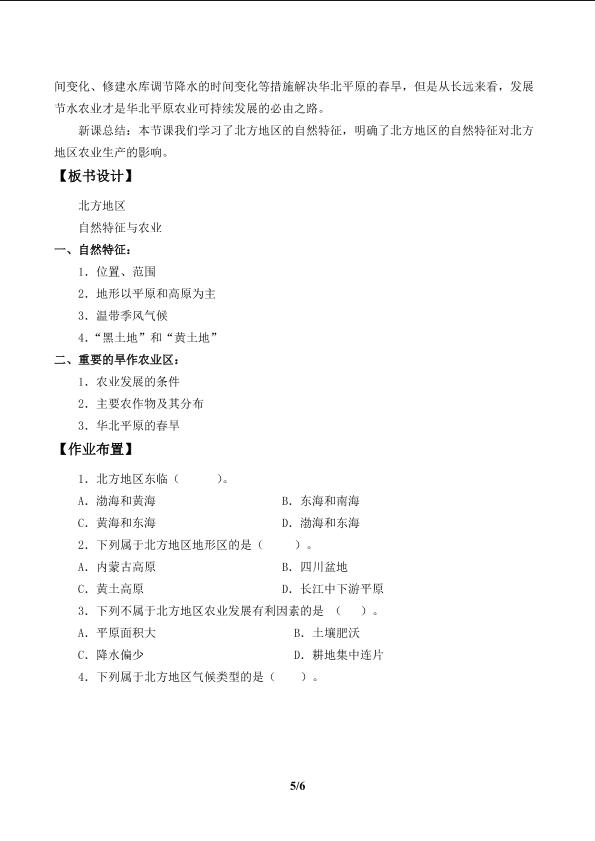 间变化、修建水库调节降水的时间变化等措施解决华北平原的春旱，但是从长远来看，发展节水农业才是华北平原农业可持续发展的必由之路。

新课总结：本节课我们学习了北方地区的自然特征，明确了北方地区的自然特征对北方地区农业生产的影响。

【板书设计】

北方地区

自然特征与农业

一、自然特征：

1．位置、范围

2．地形以平原和高原为主

3．温带季风气候

4．“黑土地”和“黄土地”

二、重要的旱作农业区：

1．农业发展的条件

2．主要农作物及其分布

3．华北平原的春旱

【作业布置】

1．北方地区东临（　　）。

A．渤海和黄海　　B．东海和南海

C．黄海和东海　　D．渤海和东海

2．下列属于北方地区地形区的是（　　）。

A．内蒙古高原　　B．四川盆地

C．黄土高原　　D．长江中下游平原

3．下列不属于北方地区农业发展有利因素的是（　　）。

A．平原面积大　　B．土壤肥沃

C．降水偏少　　D．耕地集中连片

4．下列属于北方地区气候类型的是（　　）。

5/6